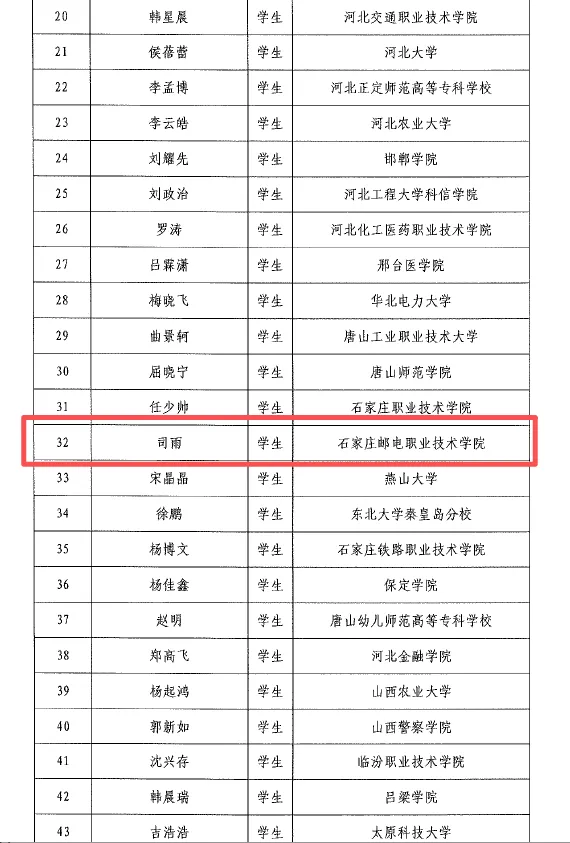 | 20 | 韩星晨 | 学生 | 河北交通职业技术学院 |
|---|---|---|---|
| 21 | 侯蓓蕾 | 学生 | 河北大学 |
| 22 | 李孟博 | 学生 | 河北正定师范高等专科学校 |
| 23 | 李云皓 | 学生 | 河北农业大学 |
| 24 | 刘耀先 | 学生 | 邯郸学院 |
| 25 | 刘政治 | 学生 | 河北工程大学科信学院 |
| 26 | 罗涛 | 学生 | 河北化工医药职业技术学院 |
| 27 | 吕霖潇 | 学生 | 邢台医学院 |
| 28 | 梅晓飞 | 学生 | 华北电力大学 |
| 29 | 曲景轲 | 学生 | 唐山工业职业技术大学 |
| 30 | 屈晓宁 | 学生 | 唐山师范学院 |
| 31 | 任少帅 | 学生 | 石家庄职业技术学院 |
| 32 | 司雨 | 学生 | 石家庄邮电职业技术学院 |
| 33 | 宋晶晶 | 学生 | 燕山大学 |
| 34 | 徐鹏 | 学生 | 东北大学秦皇岛分校 |
| 35 | 杨博文 | 学生 | 石家庄铁路职业技术学院 |
| 36 | 杨佳鑫 | 学生 | 保定学院 |
| 37 | 赵明 | 学生 | 唐山幼儿师范高等专科学校 |
| 38 | 郑高飞 | 学生 | 河北金融学院 |
| 39 | 杨起鸿 | 学生 | 山西农业大学 |
| 40 | 郭新如 | 学生 | 山西警察学院 |
| 41 | 沈兴存 | 学生 | 临汾职业技术学院 |
| 42 | 韩晨瑞 | 学生 | 吕梁学院 |
| 43 | 吉浩浩 | 学生 | 太原科技大学 |